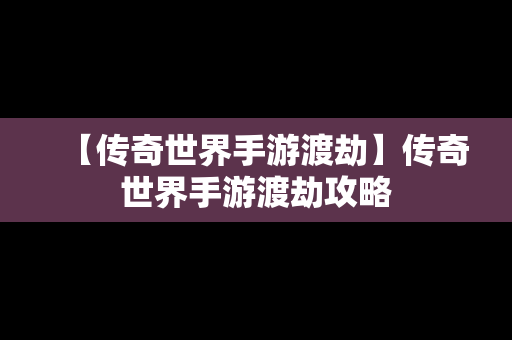 【传奇世界手游渡劫】传奇世界手游渡劫攻略